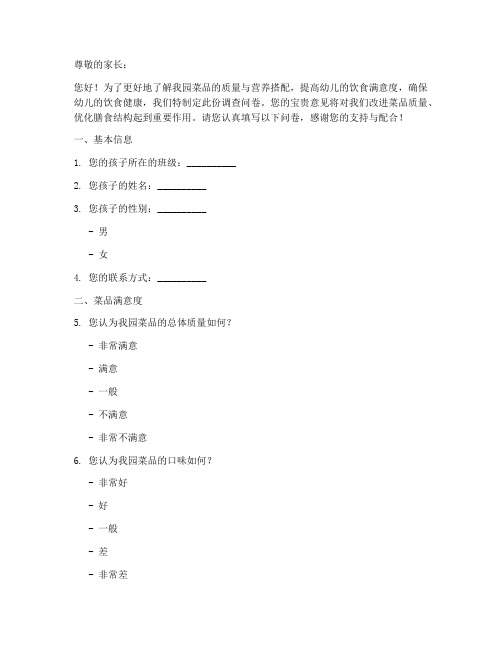 尊敬的家长：

您好！为了更好地了解我园菜品的质量与营养搭配，提高幼儿的饮食满意度，确保幼儿的饮食健康，我们特制定此份调查问卷。您的宝贵意见将对我们改进菜品质量、优化膳食结构起到重要作用。请您认真填写以下问卷，感谢您的支持与配合！

一、基本信息

1. 您的孩子所在的班级：__________

2. 您孩子的姓名：__________

3. 您孩子的性别：__________

- 男

- 女

4. 您的联系方式：__________

二、菜品满意度

5. 您认为我园菜品的总体质量如何？

- 非常满意

- 满意

- 一般

- 不满意

- 非常不满意

6. 您认为我园菜品的口味如何？

- 非常好

- 好

- 一般

- 差

- 非常差